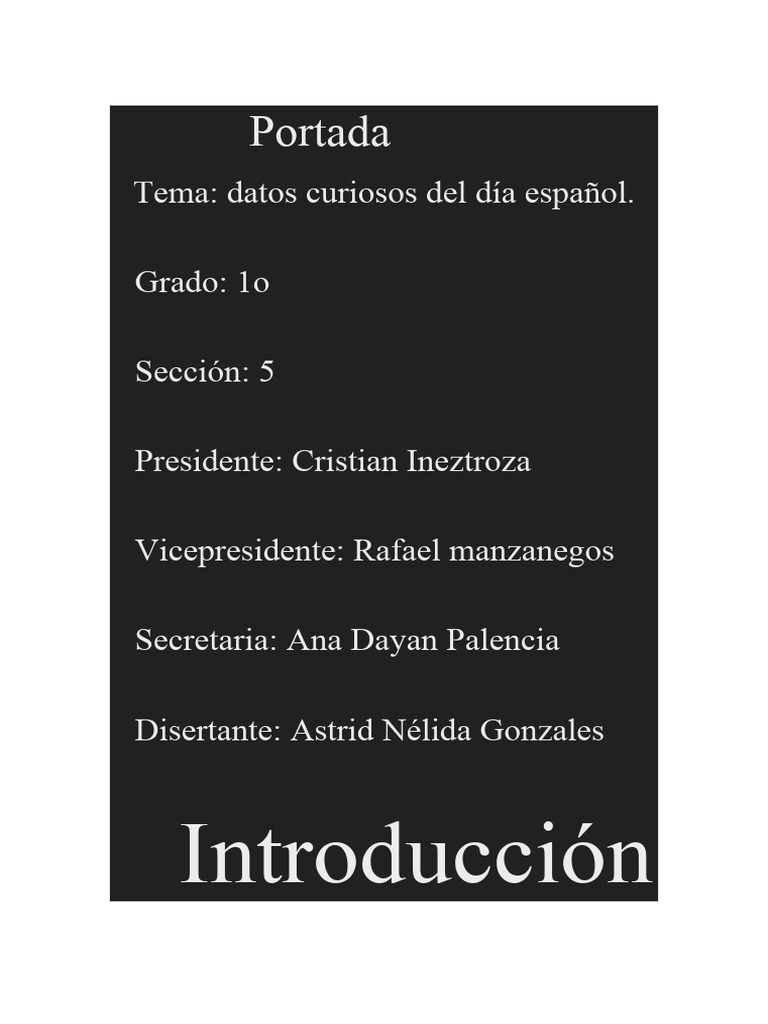 Portada

Tema: datos curiosos del día español.

Grado: 1o

Sección: 5

Presidente: Cristian Ineztroza

Vicepresidente: Rafael manzanegos

Secretaria: Ana Dayan Palencia

Disertante: Astrid Nélida Gonzales

Introducción